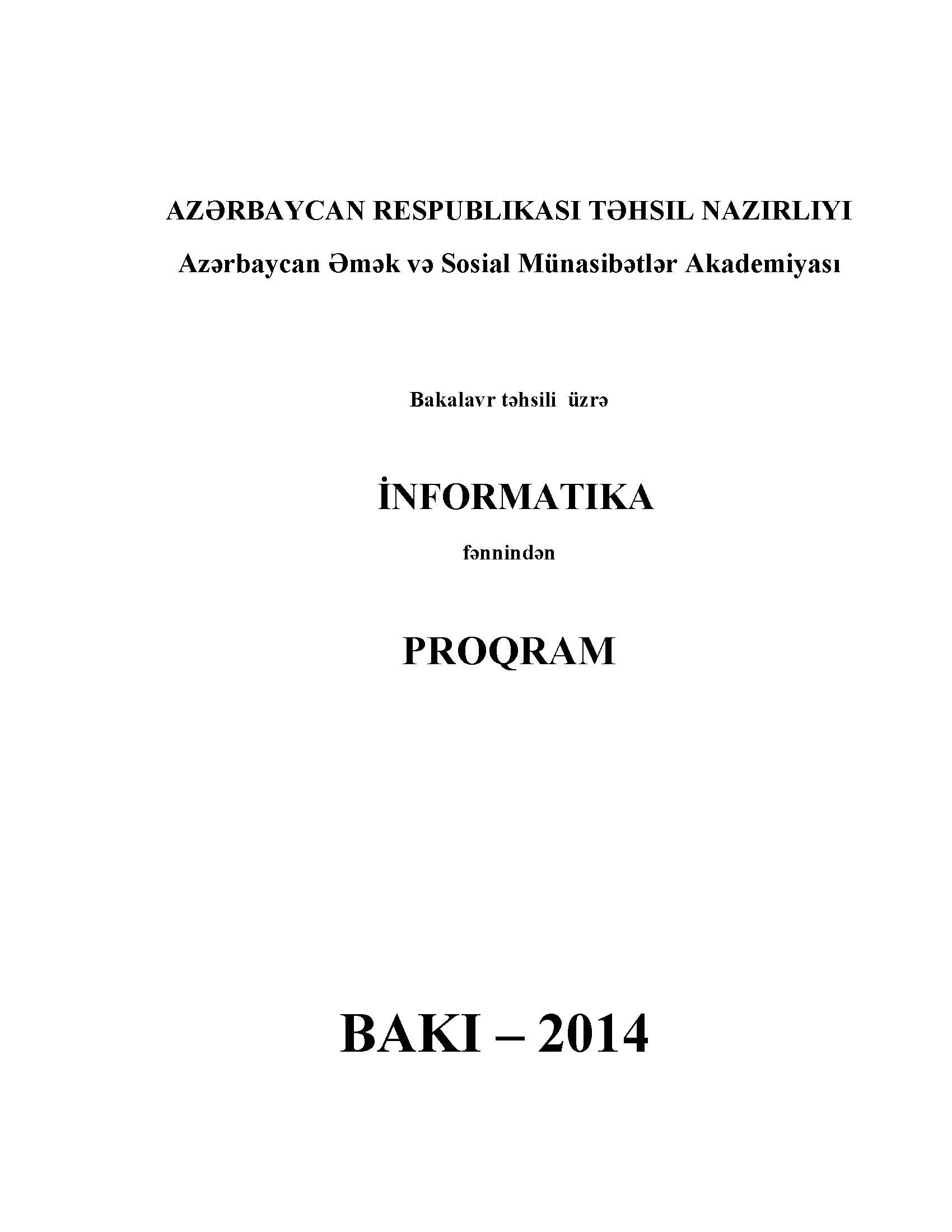 AZƏRBAYCAN RESPUBLIKASI TƏHSIL NAZIRLIYI

Azərbaycan Əmək və Sosial Münasibətlər Akademiyası

Bakalavr təhsili üzrə

İNFORMATIKA

fənnindən

PROQRAM

BAKI – 2014